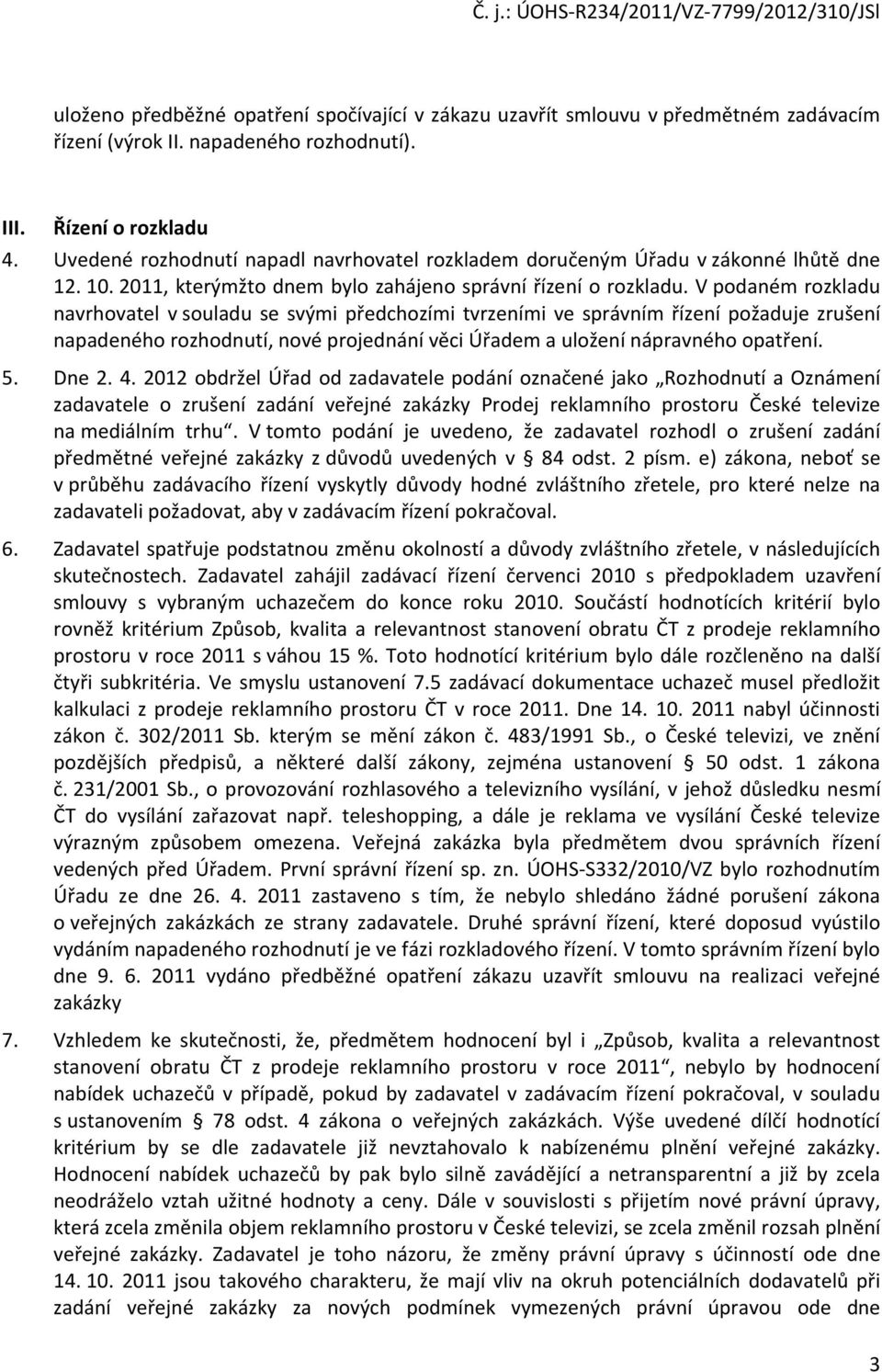 Č. j.: ÚOHS-R234/2011/VZ-7799/2012/310/JSl

uloženo předběžné opatření spočívající v zákazu uzavřít smlouvu v předmětném zadávacím řízení (výrok II. napadeného rozhodnutí).

III. Řízení o rozkladu

4. Uvedené rozhodnutí napadl navrhovatel rozkladem doručeným Úřadu v zákonné lhůtě dne 12. 10. 2011, kterýmžto dnem bylo zahájeno správní řízení o rozkladu. V podaném rozkladu navrhovatel v souladu se svými předchozími tvrzeními ve správním řízení požaduje zrušení napadeného rozhodnutí, nové projednání věci Úřadem a uložení nápravného opatření.

5. Dne 2. 4. 2012 obdržel Úřad od zadavatele podání označené jako „Rozhodnutí a Oznámení zadavatele o zrušení zadání veřejné zakázky Prodej reklamního prostoru České televize na mediálním trhu“. V tomto podání je uvedeno, že zadavatel rozhodl o zrušení zadání předmětné veřejné zakázky z důvodů uvedených v § 84 odst. 2 písm. e) zákona, neboť se v průběhu zadávacího řízení vyskytly důvody hodné zvláštního zřetele, pro které nelze na zadavateli požadovat, aby v zadávacím řízení pokračoval.

6. Zadavatel spatřuje podstatnou změnu okolností a důvody zvláštního zřetele, v následujících skutečnostech. Zadavatel zahájil zadávací řízení červenci 2010 s předpokladem uzavření smlouvy s vybraným uchazečem do konce roku 2010. Součástí hodnotících kritérií bylo rovněž kritérium Způsob, kvalita a relevantnost stanovení obratu ČT z prodeje reklamního prostoru v roce 2011 s váhou 15 %. Toto hodnotící kritérium bylo dále rozčleněno na další čtyři subkritéria. Ve smyslu ustanovení 7.5 zadávací dokumentace uchazeč musel předložit kalkulaci z prodeje reklamního prostoru ČT v roce 2011. Dne 14. 10. 2011 nabyl účinnosti zákon č. 302/2011 Sb. kterým se mění zákon č. 483/1991 Sb., o České televizi, ve znění pozdějších předpisů, a některé další zákony, zejména ustanovení § 50 odst. 1 zákona č. 231/2001 Sb., o provozování rozhlasového a televizního vysílání, v jehož důsledku nesmí ČT do vysílání zařazovat např. teleshopping, a dále je reklama ve vysílání České televize výrazným způsobem omezena. Veřejná zakázka byla předmětem dvou správních řízení vedených před Úřadem. První správní řízení sp. zn. ÚOHS-S332/2010/VZ bylo rozhodnutím Úřadu ze dne 26. 4. 2011 zastaveno s tím, že nebylo shledáno žádné porušení zákona o veřejných zakázkách ze strany zadavatele. Druhé správní řízení, které doposud vyústilo vydáním napadeného rozhodnutí je ve fázi rozkladového řízení. V tomto správním řízení bylo dne 9. 6. 2011 vydáno předběžné opatření zákazu uzavřít smlouvu na realizaci veřejné zakázky

7. Vzhledem ke skutečnosti, že, předmětem hodnocení byl i „Způsob, kvalita a relevantnost stanovení obratu ČT z prodeje reklamního prostoru v roce 2011“, nebylo by hodnocení nabídek uchazečů v případě, pokud by zadavatel v zadávacím řízení pokračoval, v souladu s ustanovením § 78 odst. 4 zákona o veřejných zakázkách. Výše uvedené dílčí hodnotící kritérium by se dle zadavatele již nevztahovalo k nabízenému plnění veřejné zakázky. Hodnocení nabídek uchazečů by pak bylo silně zavádějící a netransparentní a již by zcela neodráželo vztah užitné hodnoty a ceny. Dále v souvislosti s přijetím nové právní úpravy, která zcela změnila objem reklamního prostoru v České televizi, se zcela změnil rozsah plnění veřejné zakázky. Zadavatel je toho názoru, že změny právní úpravy s účinností ode dne 14. 10. 2011 jsou takového charakteru, že mají vliv na okruh potenciálních dodavatelů při zadání veřejné zakázky za nových podmínek vymezených právní úpravou ode dne

3